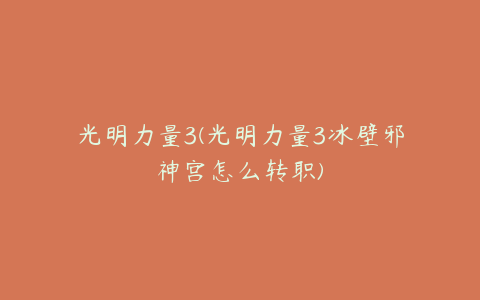 光明力量3(光明力量3冰壁邪神宫怎么转职)